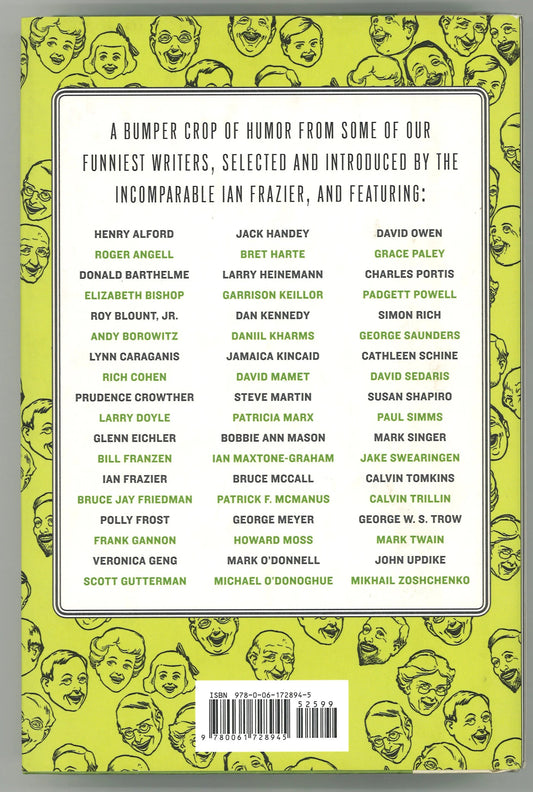 A BUMPER CROP OF HUMOR FROM SOME OF OUR FUNNIEST WRITERS, SELECTED AND INTRODUCED BY THE INCOMPARABLE IAN FRAZIER, AND FEATURING:

HENRY ALFORD
ROGER ANGELL
DONALD BARTHELME
ELIZABETH BISHOP
ROY BLOUNT, JR.
ANDY BOROWITZ
LYNN CARAGANIS
RICH COHEN
PRUDENCE CROWTHER
LARRY DOYLE
GLENN EICHLER
BILL FRANZEN
IAN FRAZIER
BRUCE JAY FRIEDMAN
POLLY FROST
FRANK GANNON
VERONICA GENG
SCOTT GUTTERMAN

JACK HANDEY
BRET HARTE
LARRY HEINEMANN
GARRISON KEILLOR
DAN KENNEDY
DANIIL KHARMS
JAMAICA KINCAID
DAVID MAMET
STEVE MARTIN
PATRICIA MARX
BOBBIE ANN MASON
IAN MAXTONE-GRAHAM
BRUCE MCCALL
PATRICK F. MCMANUS
GEORGE MEYER
HOWARD MOSS
MARK O'DONNELL
MICHAEL O'DONOGHUE

DAVID OWEN
GRACE PALEY
CHARLES PORTIS
PADGETT POWELL
SIMON RICH
GEORGE SAUNDERS
CATHLEEN SCHINE
DAVID SEDARIS
SUSAN SHAPIRO
PAUL SIMMS
MARK SINGER
JAKE SWEARINGEN
CALVIN TOMKINS
CALVIN TRILLIN
GEORGE W. S. TROW
MARK TWAIN
JOHN UPDIKE
MIKHAIL ZOSHCHENKO

ISBN 978-0-06-172894-5
52599
9 780061 728945